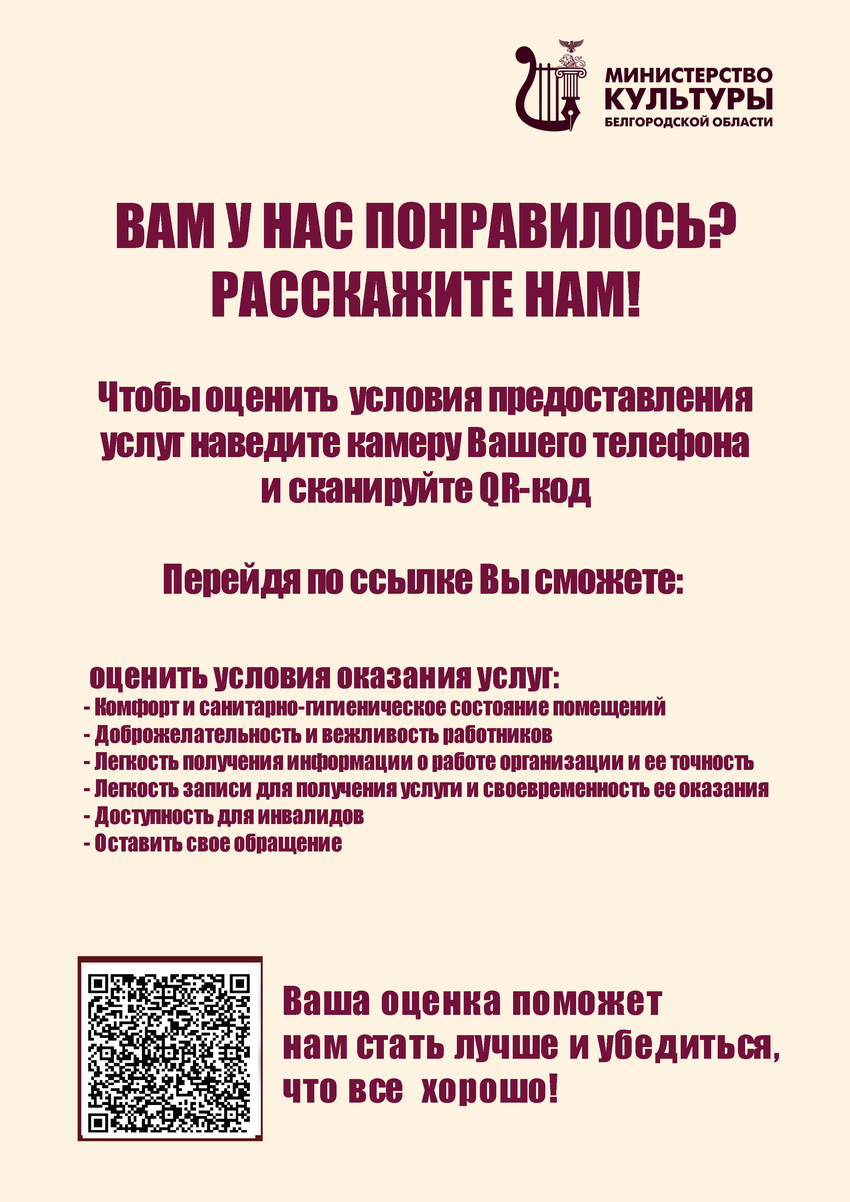 МИНИСТЕРСТВО КУЛЬТУРЫ БЕЛГОРОДСКОЙ ОБЛАСТИ

ВАМ У НАС ПОНРАВИЛОСЬ? РАССКАЖИТЕ НАМ!

Чтобы оценить условия предоставления услуг наведите камеру Вашего телефона и сканируйте QR-код

Перейдя по ссылке Вы сможете:

оценить условия оказания услуг:
- Комфорт и санитарно-гигиеническое состояние помещений
- Доброжелательность и вежливость работников
- Легкость получения информации о работе организации и ее точность
- Легкость записи для получения услуги и своевременность ее оказания
- Доступность для инвалидов
- Оставить свое обращение

Ваша оценка поможет нам стать лучше и убедиться, что все хорошо!